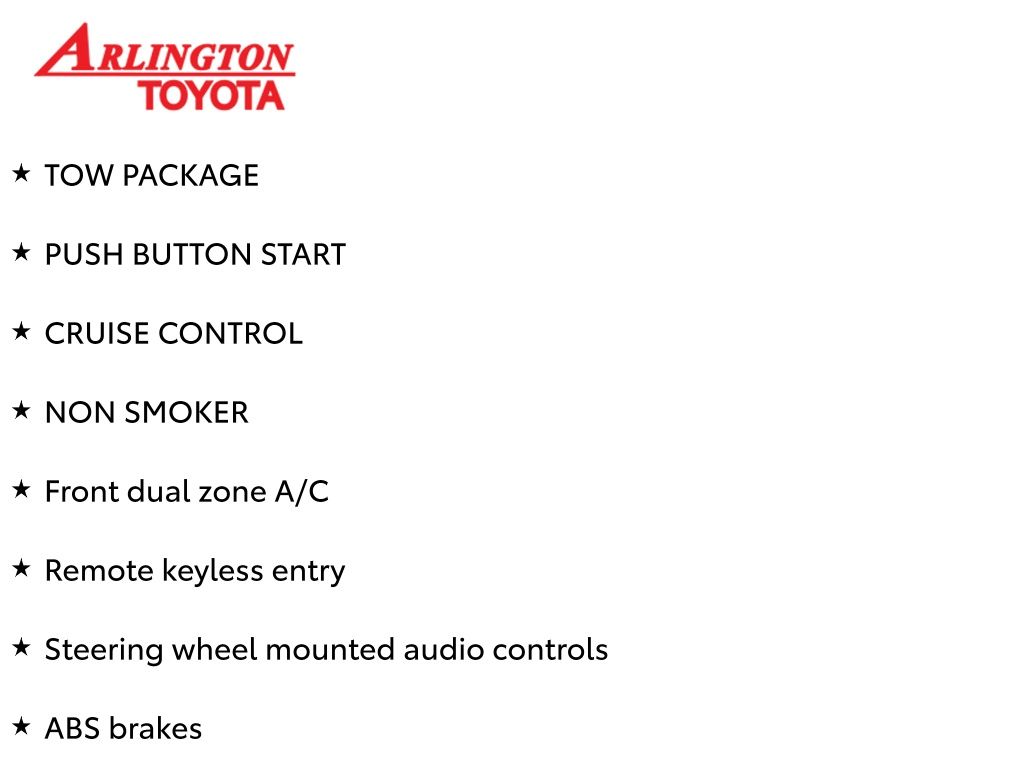 ARLINGTON
TOYOTA

★ TOW PACKAGE

★ PUSH BUTTON START

★ CRUISE CONTROL

★ NON SMOKER

★ Front dual zone A/C

★ Remote keyless entry

★ Steering wheel mounted audio controls

★ ABS brakes